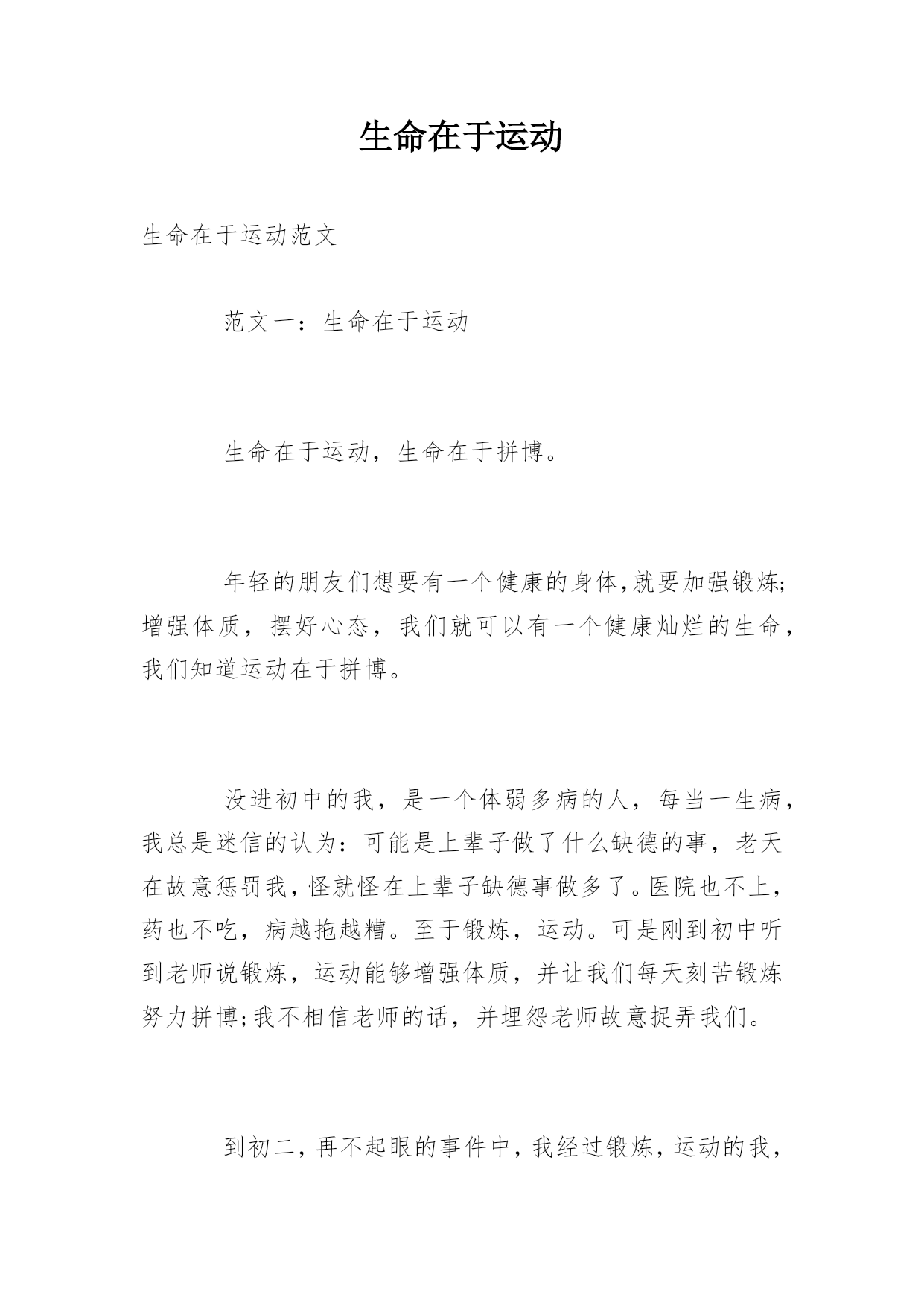 生命在于运动

生命在于运动范文

范文一：生命在于运动

生命在于运动，生命在于拼博。

年轻的朋友们想要有一个健康的身体,就要加强锻炼;增强体质，摆好心态，我们就可以有一个健康灿烂的生命，我们知道运动在于拼博。

没进初中的我，是一个体弱多病的人，每当一生病，我总是迷信的认为：可能是上辈子做了什么缺德的事，老天在故意惩罚我,怪就怪在上辈子缺德事做多了。医院也不上，药也不吃，病越拖越糟。至于锻炼，运动。可是刚到初中听到老师说锻炼，运动能够增强体质，并让我们每天刻苦锻炼努力拼博;我不相信老师的话，并埋怨老师故意捉弄我们。

到初二，再不起眼的事件中，我经过锻炼，运动的我，